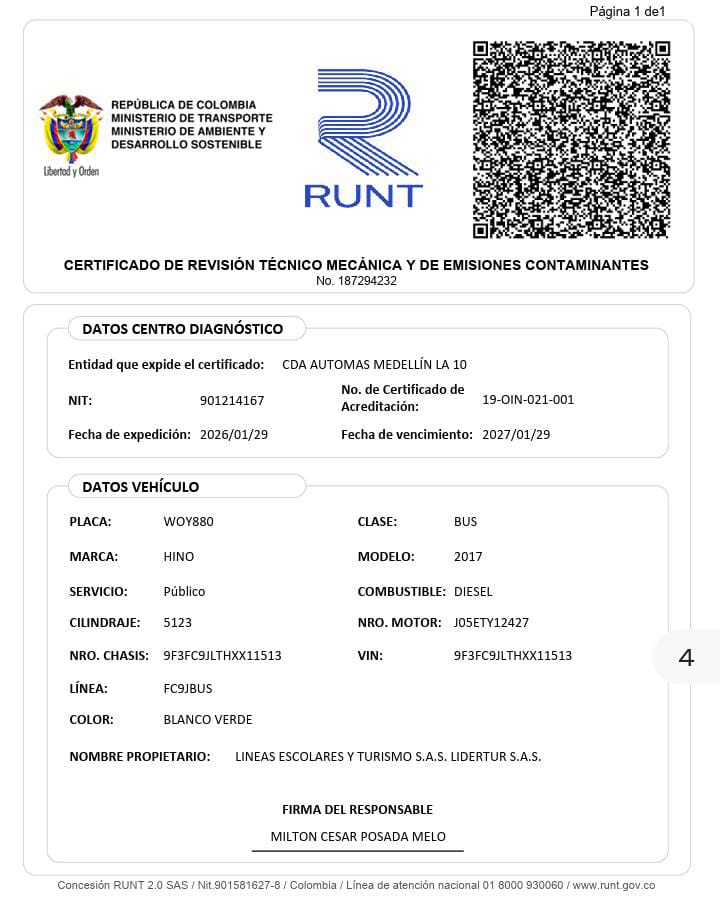 Página 1 de1

Libertad y Orden

REPÚBLICA DE COLOMBIA
MINISTERIO DE TRANSPORTE
MINISTERIO DE AMBIENTE Y
DESARROLLO SOSTENIBLE

RUNT

CERTIFICADO DE REVISIÓN TÉCNICO MECÁNICA Y DE EMISIONES CONTAMINANTES
No. 187294232

DATOS CENTRO DIAGNÓSTICO

Entidad que expide el certificado: CDA AUTOMAS MEDELLÍN LA 10

NIT: 901214167

No. de Certificado de Acreditación: 19-OIN-021-001

Fecha de expedición: 2026/01/29

Fecha de vencimiento: 2027/01/29

DATOS VEHÍCULO

PLACA: WOY880

CLASE: BUS

MARCA: HINO

MODELO: 2017

SERVICIO: Público

COMBUSTIBLE: DIESEL

CILINDRAJE: 5123

NRO. MOTOR: J05ETY12427

NRO. CHASIS: 9F3FC9JLTHXX11513

VIN: 9F3FC9JLTHXX11513

LÍNEA: FC9JBUS

COLOR: BLANCO VERDE

NOMBRE PROPIETARIO: LINEAS ESCOLARES Y TURISMO S.A.S. LIDERTUR S.A.S.

FIRMA DEL RESPONSABLE

MILTON CESAR POSADA MELO

4

Concesión RUNT 2.0 SAS / Nit.901581627-8 / Colombia / Línea de atención nacional 01 8000 930060 / www.runt.gov.co